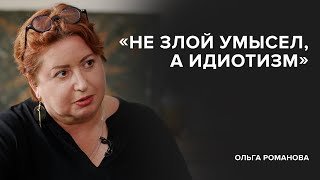 «НЕ ЗЛОЙ УМЫСЕЛ, А ИДИОТИЗМ»

ОЛЬГА РОМАНОВА